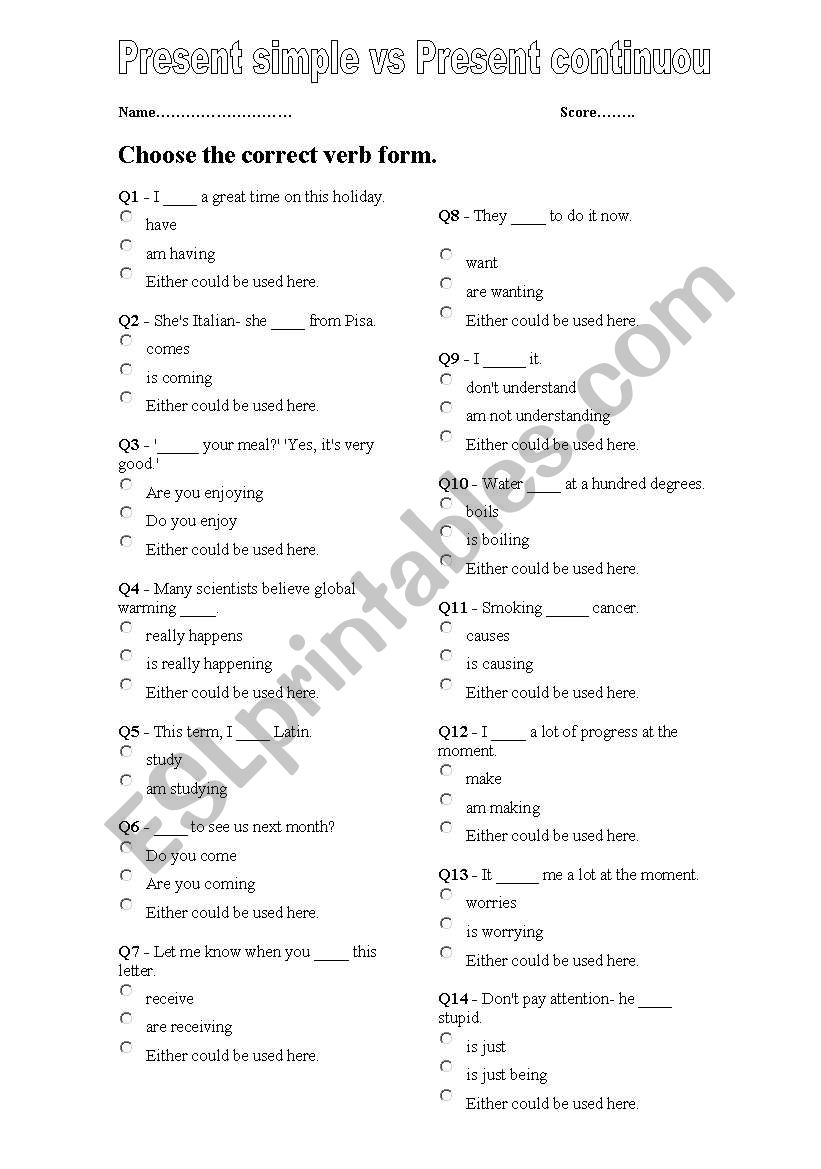 Present simple vs Present continuou

Name………………………    Score……..

Choose the correct verb form.

Q1 - I ____ a great time on this holiday.
have
am having
Either could be used here.

Q2 - She's Italian- she ____ from Pisa.
comes
is coming
Either could be used here.

Q3 - '_____ your meal?' 'Yes, it's very good.'
Are you enjoying
Do you enjoy
Either could be used here.

Q4 - Many scientists believe global warming ____.
really happens
is really happening
Either could be used here.

Q5 - This term, I ____ Latin.
study
am studying

Q6 - ____ to see us next month?
Do you come
Are you coming
Either could be used here.

Q7 - Let me know when you ____ this letter.
receive
are receiving
Either could be used here.

Q8 - They ____ to do it now.
want
are wanting
Either could be used here.

Q9 - I _____ it.
don't understand
am not understanding
Either could be used here.

Q10 - Water ____ at a hundred degrees.
boils
is boiling
Either could be used here.

Q11 - Smoking _____ cancer.
causes
is causing
Either could be used here.

Q12 - I ____ a lot of progress at the moment.
make
am making
Either could be used here.

Q13 - It _____ me a lot at the moment.
worries
is worrying
Either could be used here.

Q14 - Don't pay attention- he ____ stupid.
is just
is just being
Either could be used here.

ESLprintables.com